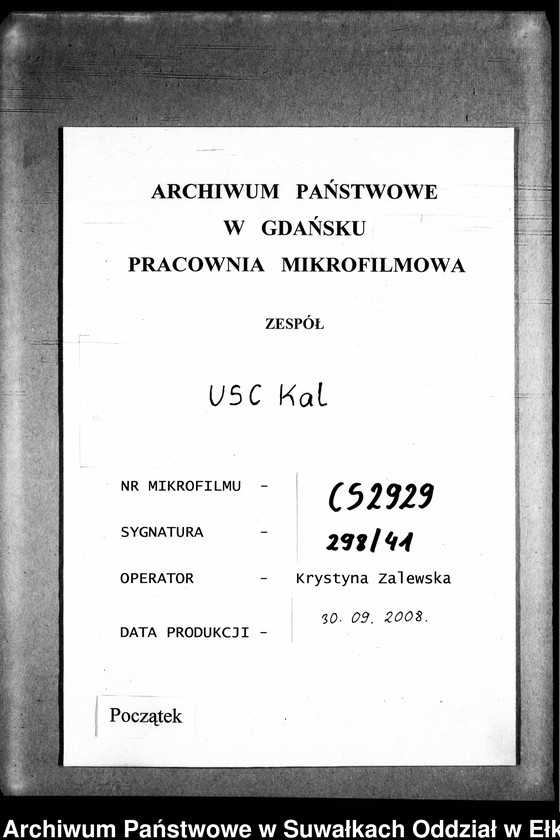 ARCHIWUM PAŃSTWOWE
W GDAŃSKU
PRACOWNIA MIKROFILMOWA

ZESPÓŁ

USC Kal

NR MIKROFILMU - C52929

SYGNATURA - 298/41

OPERATOR - Krystyna Zalewska

DATA PRODUKCJI - 30. 09. 2008.

Początek

Archiwum Państwowe w Suwałkach Oddział w Ełk